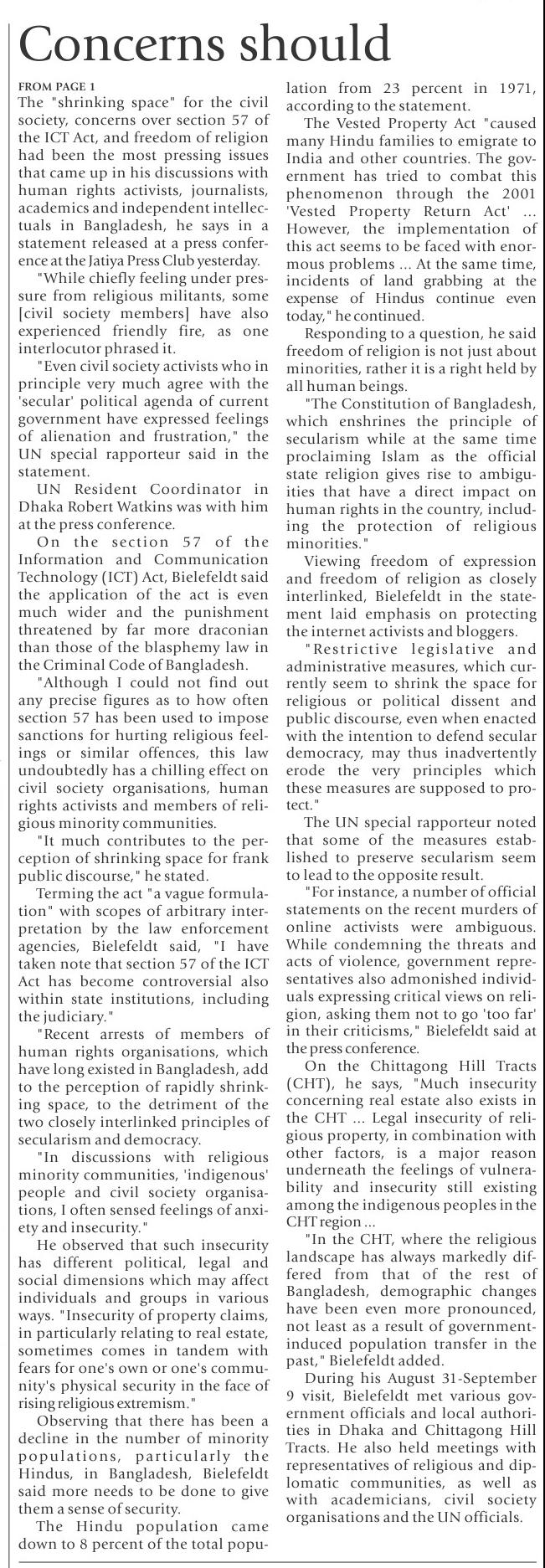 Concerns should

FROM PAGE 1

The "shrinking space" for the civil society, concerns over section 57 of the ICT Act, and freedom of religion had been the most pressing issues that came up in his discussions with human rights activists, journalists, academics and independent intellectuals in Bangladesh, he says in a statement released at a press conference at the Jatiya Press Club yesterday.

"While chiefly feeling under pressure from religious militants, some [civil society members] have also experienced friendly fire, as one interlocutor phrased it.

"Even civil society activists who in principle very much agree with the 'secular' political agenda of current government have expressed feelings of alienation and frustration," the UN special rapporteur said in the statement.

UN Resident Coordinator in Dhaka Robert Watkins was with him at the press conference.

On the section 57 of the Information and Communication Technology (ICT) Act, Bielefeldt said the application of the act is even much wider and the punishment threatened by far more draconian than those of the blasphemy law in the Criminal Code of Bangladesh.

"Although I could not find out any precise figures as to how often section 57 has been used to impose sanctions for hurting religious feelings or similar offences, this law undoubtedly has a chilling effect on civil society organisations, human rights activists and members of religious minority communities.

"It much contributes to the perception of shrinking space for frank public discourse," he stated.

Terming the act "a vague formulation" with scopes of arbitrary interpretation by the law enforcement agencies, Bielefeldt said, "I have taken note that section 57 of the ICT Act has become controversial also within state institutions, including the judiciary."

"Recent arrests of members of human rights organisations, which have long existed in Bangladesh, add to the perception of rapidly shrinking space, to the detriment of the two closely interlinked principles of secularism and democracy.

"In discussions with religious minority communities, 'indigenous' people and civil society organisations, I often sensed feelings of anxiety and insecurity."

He observed that such insecurity has different political, legal and social dimensions which may affect individuals and groups in various ways. "Insecurity of property claims, in particularly relating to real estate, sometimes comes in tandem with fears for one's own or one's community's physical security in the face of rising religious extremism."

Observing that there has been a decline in the number of minority populations, particularly the Hindus, in Bangladesh, Bielefeldt said more needs to be done to give them a sense of security.

The Hindu population came down to 8 percent of the total population from 23 percent in 1971, according to the statement.

The Vested Property Act "caused many Hindu families to emigrate to India and other countries. The government has tried to combat this phenomenon through the 2001 'Vested Property Return Act' ... However, the implementation of this act seems to be faced with enormous problems ... At the same time, incidents of land grabbing at the expense of Hindus continue even today," he continued.

Responding to a question, he said freedom of religion is not just about minorities, rather it is a right held by all human beings.

"The Constitution of Bangladesh, which enshrines the principle of secularism while at the same time proclaiming Islam as the official state religion gives rise to ambiguities that have a direct impact on human rights in the country, including the protection of religious minorities."

Viewing freedom of expression and freedom of religion as closely interlinked, Bielefeldt in the statement laid emphasis on protecting the internet activists and bloggers.

"Restrictive legislative and administrative measures, which currently seem to shrink the space for religious or political dissent and public discourse, even when enacted with the intention to defend secular democracy, may thus inadvertently erode the very principles which these measures are supposed to protect."

The UN special rapporteur noted that some of the measures established to preserve secularism seem to lead to the opposite result.

"For instance, a number of official statements on the recent murders of online activists were ambiguous. While condemning the threats and acts of violence, government representatives also admonished individuals expressing critical views on religion, asking them not to go 'too far' in their criticisms," Bielefeldt said at the press conference.

On the Chittagong Hill Tracts (CHT), he says, "Much insecurity concerning real estate also exists in the CHT ... Legal insecurity of religious property, in combination with other factors, is a major reason underneath the feelings of vulnerability and insecurity still existing among the indigenous peoples in the CHT region ...

"In the CHT, where the religious landscape has always markedly differed from that of the rest of Bangladesh, demographic changes have been even more pronounced, not least as a result of government-induced population transfer in the past," Bielefeldt added.

During his August 31-September 9 visit, Bielefeldt met various government officials and local authorities in Dhaka and Chittagong Hill Tracts. He also held meetings with representatives of religious and diplomatic communities, as well as with academicians, civil society organisations and the UN officials.